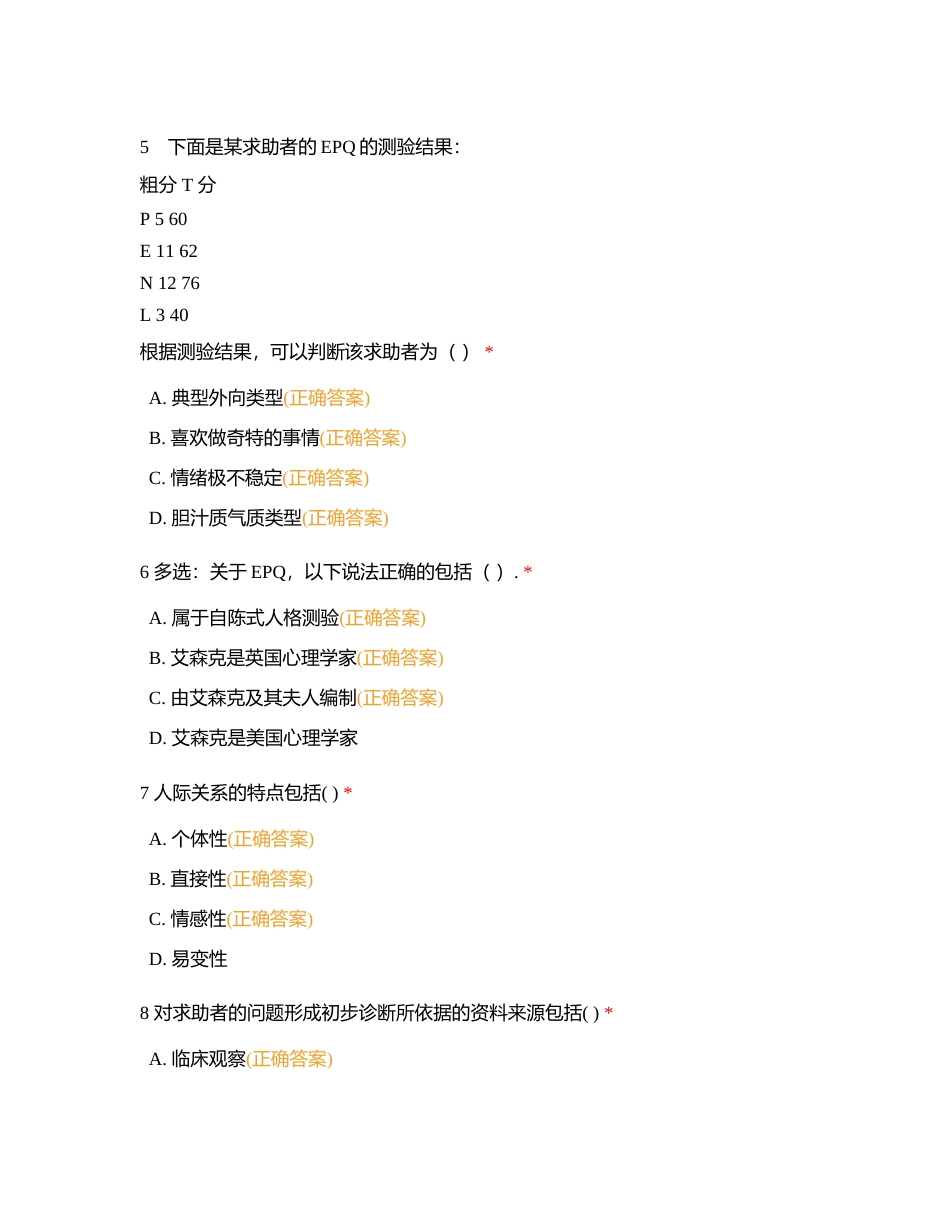 5　下面是某求助者的 EPQ 的测验结果：

粗分 T 分

P 5 60

E 11 62

N 12 76

L 3 40

根据测验结果，可以判断该求助者为（ ） *

A. 典型外向类型(正确答案)

B. 喜欢做奇特的事情(正确答案)

C. 情绪极不稳定(正确答案)

D. 胆汁质气质类型(正确答案)

6 多选：关于 EPQ，以下说法正确的包括（ ）. *

A. 属于自陈式人格测验(正确答案)

B. 艾森克是英国心理学家(正确答案)

C. 由艾森克及其夫人编制(正确答案)

D. 艾森克是美国心理学家

7 人际关系的特点包括( ) *

A. 个体性(正确答案)

B. 直接性(正确答案)

C. 情感性(正确答案)

D. 易变性

8 对求助者的问题形成初步诊断所依据的资料来源包括( ) *

A. 临床观察(正确答案)